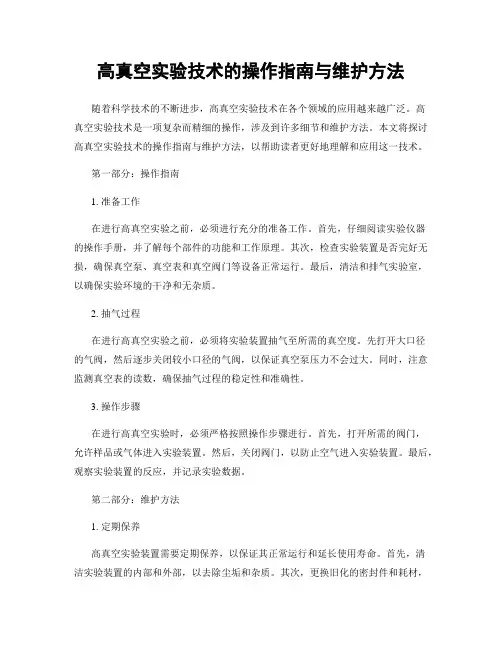 高真空实验技术的操作指南与维护方法

随着科学技术的不断进步，高真空实验技术在各个领域的应用越来越广泛。高真空实验技术是一项复杂而精细的操作，涉及到许多细节和维护方法。本文将探讨高真空实验技术的操作指南与维护方法，以帮助读者更好地理解和应用这一技术。

第一部分：操作指南

1. 准备工作

在进行高真空实验之前，必须进行充分的准备工作。首先，仔细阅读实验仪器的操作手册，并了解每个部件的功能和工作原理。其次，检查实验装置是否完好无损，确保真空泵、真空表和真空阀门等设备正常运行。最后，清洁和排气实验室，以确保实验环境的干净和无杂质。

2. 抽气过程

在进行高真空实验之前，必须将实验装置抽气至所需的真空度。先打开大口径的气阀，然后逐步关闭较小口径的气阀，以保证真空泵压力不会过大。同时，注意监测真空表的读数，确保抽气过程的稳定性和准确性。

3. 操作步骤

在进行高真空实验时，必须严格按照操作步骤进行。首先，打开所需的阀门，允许样品或气体进入实验装置。然后，关闭阀门，以防止空气进入实验装置。最后，观察实验装置的反应，并记录实验数据。

第二部分：维护方法

1. 定期保养

高真空实验装置需要定期保养，以保证其正常运行和延长使用寿命。首先，清洁实验装置的内部和外部，以去除尘垢和杂质。其次，更换旧化的密封件和耗材，